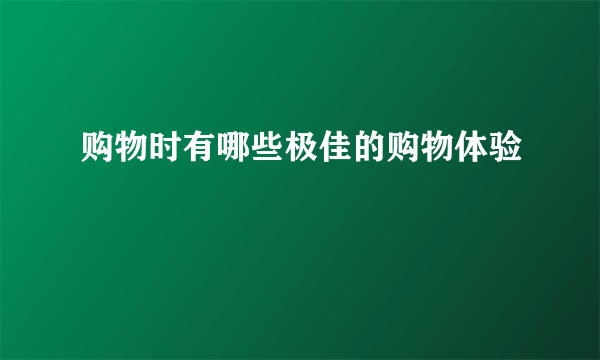 购物时有哪些极佳的购物体验